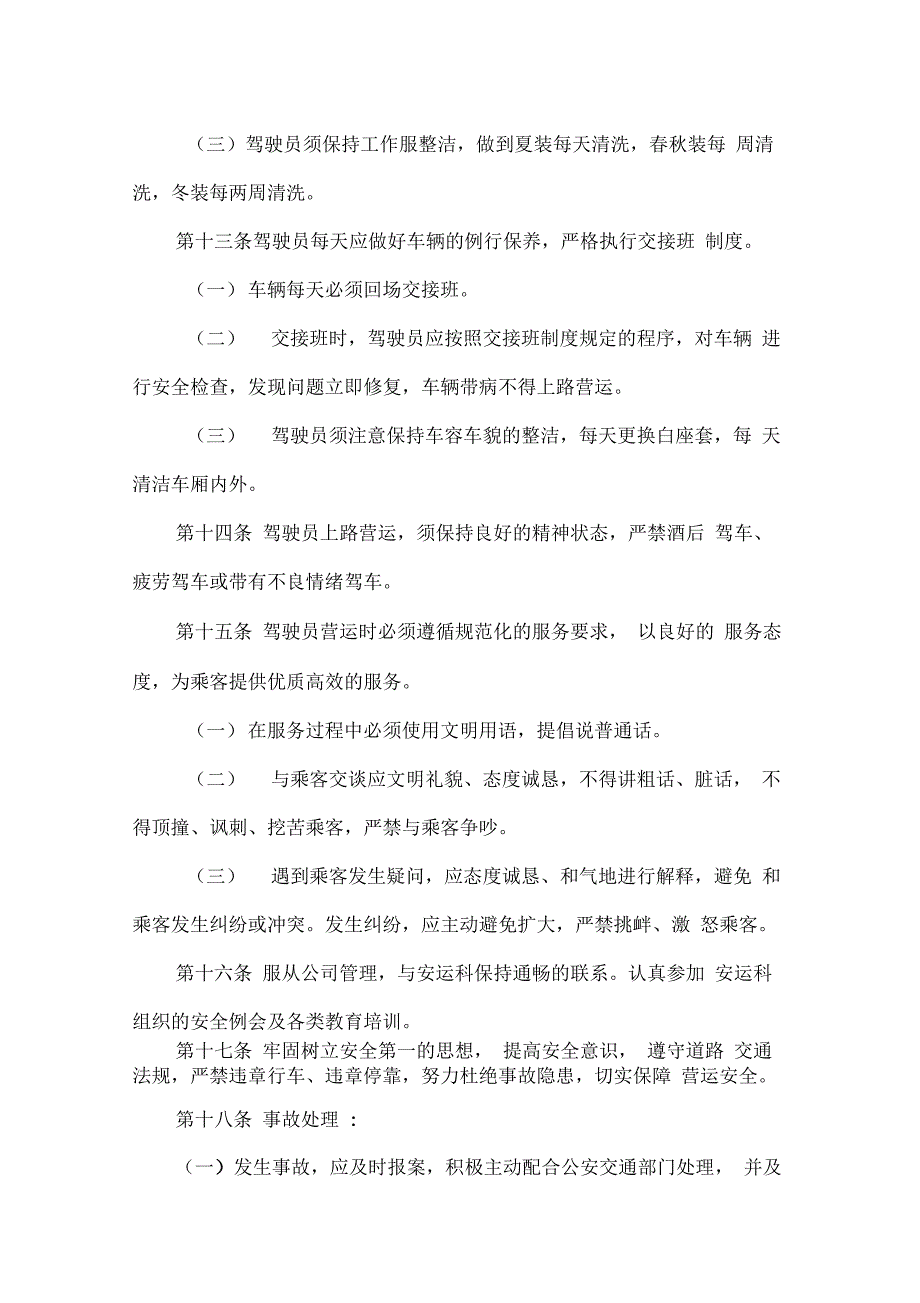 （三）驾驶员须保持工作服整洁，做到夏装每天清洗，春秋装每 周清洗，冬装每两周清洗。

第十三条驾驶员每天应做好车辆的例行保养，严格执行交接班 制度。

（一）车辆每天必须回场交接班。

（二） 交接班时，驾驶员应按照交接班制度规定的程序，对车辆 进行安全检查，发现问题立即修复，车辆带病不得上路营运。

（三） 驾驶员须注意保持车容车貌的整洁，每天更换白座套，每 天清洁车厢内外。

第十四条 驾驶员上路营运，须保持良好的精神状态，严禁酒后 驾车、疲劳驾车或带有不良情绪驾车。

第十五条 驾驶员营运时必须遵循规范化的服务要求， 以良好的 服务态度，为乘客提供优质高效的服务。

（一）在服务过程中必须使用文明用语，提倡说普通话。

（二） 与乘客交谈应文明礼貌、态度诚恳，不得讲粗话、脏话， 不得顶撞、讽刺、挖苦乘客，严禁与乘客争吵。

（三） 遇到乘客发生疑问，应态度诚恳、和气地进行解释，避免 和乘客发生纠纷或冲突。发生纠纷，应主动避免扩大，严禁挑衅、激 怒乘客。

第十六条 服从公司管理，与安运科保持通畅的联系。认真参加 安运科组织的安全例会及各类教育培训。

第十七条 牢固树立安全第一的思想， 提高安全意识， 遵守道路 交通法规，严禁违章行车、违章停靠，努力杜绝事故隐患，切实保障 营运安全。

第十八条 事故处理 ：

（一）发生事故，应及时报案，积极主动配合公安交通部门处理， 并及